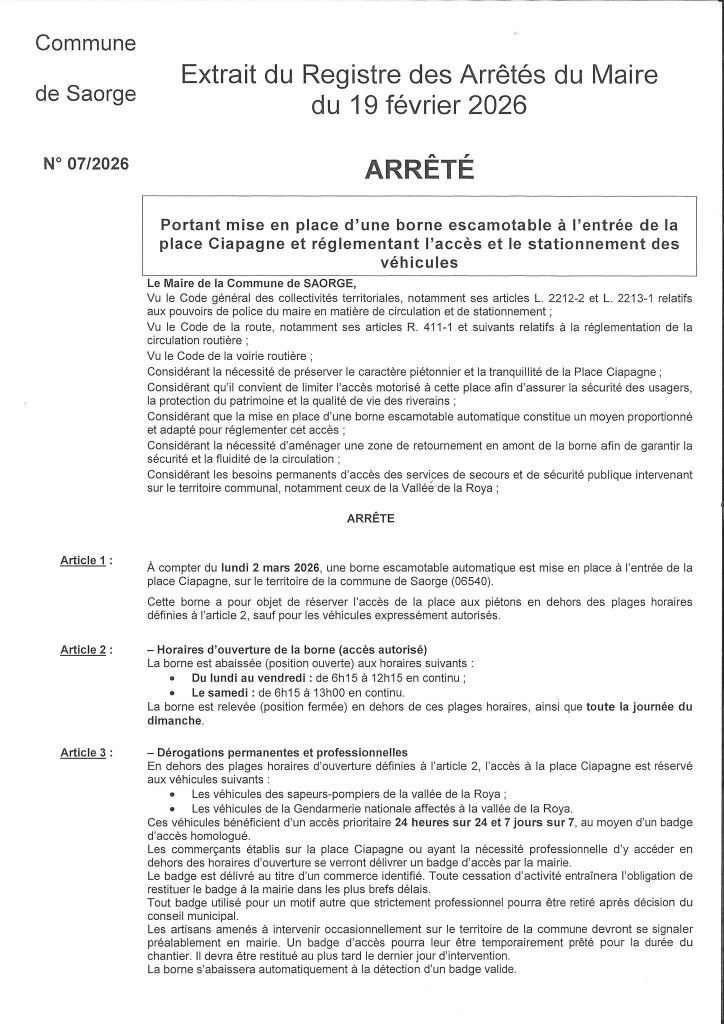 Commune

de Saorge

Extrait du Registre des Arrêtés du Maire du 19 février 2026

N° 07/2026

ARRÊTÉ

Portant mise en place d'une borne escamotable à l'entrée de la place Ciapagne et réglementant l'accès et le stationnement des véhicules

Le Maire de la Commune de SAORGE,
Vu le Code général des collectivités territoriales, notamment ses articles L. 2212-2 et L. 2213-1 relatifs aux pouvoirs de police du maire en matière de circulation et de stationnement ;
Vu le Code de la route, notamment ses articles R. 411-1 et suivants relatifs à la réglementation de la circulation routière ;
Vu le Code de la voirie routière ;
Considérant la nécessité de préserver le caractère piétonnier et la tranquillité de la Place Ciapagne ;
Considérant qu'il convient de limiter l'accès motorisé à cette place afin d'assurer la sécurité des usagers, la protection du patrimoine et la qualité de vie des riverains ;
Considérant que la mise en place d'une borne escamotable automatique constitue un moyen proportionné et adapté pour réglementer cet accès ;
Considérant la nécessité d'aménager une zone de retournement en amont de la borne afin de garantir la sécurité et la fluidité de la circulation ;
Considérant les besoins permanents d'accès des services de secours et de sécurité publique intervenant sur le territoire communal, notamment ceux de la Vallée de la Roya ;

ARRÊTE

Article 1 :

À compter du lundi 2 mars 2026, une borne escamotable automatique est mise en place à l'entrée de la place Ciapagne, sur le territoire de la commune de Saorge (06540).

Cette borne a pour objet de réserver l'accès de la place aux piétons en dehors des plages horaires définies à l'article 2, sauf pour les véhicules expressément autorisés.

Article 2 :

– Horaires d'ouverture de la borne (accès autorisé)
La borne est abaissée (position ouverte) aux horaires suivants :
• Du lundi au vendredi : de 6h15 à 12h15 en continu ;
• Le samedi : de 6h15 à 13h00 en continu.
La borne est relevée (position fermée) en dehors de ces plages horaires, ainsi que toute la journée du dimanche.

Article 3 :

– Dérogations permanentes et professionnelles
En dehors des plages horaires d'ouverture définies à l'article 2, l'accès à la place Ciapagne est réservé aux véhicules suivants :
• Les véhicules des sapeurs-pompiers de la vallée de la Roya ;
• Les véhicules de la Gendarmerie nationale affectés à la vallée de la Roya.
Ces véhicules bénéficient d'un accès prioritaire 24 heures sur 24 et 7 jours sur 7, au moyen d'un badge d'accès homologué.
Les commerçants établis sur la place Ciapagne ou ayant la nécessité professionnelle d'y accéder en dehors des horaires d'ouverture se verront délivrer un badge d'accès par la mairie.
Le badge est délivré au titre d'un commerce identifié. Toute cessation d'activité entraînera l'obligation de restituer le badge à la mairie dans les plus brefs délais.
Tout badge utilisé pour un motif autre que strictement professionnel pourra être retiré après décision du conseil municipal.
Les artisans amenés à intervenir occasionnellement sur le territoire de la commune devront se signaler préalablement en mairie. Un badge d'accès pourra leur être temporairement prêté pour la durée du chantier. Il devra être restitué au plus tard le dernier jour d'intervention.
La borne s'abaissera automatiquement à la détection d'un badge valide.